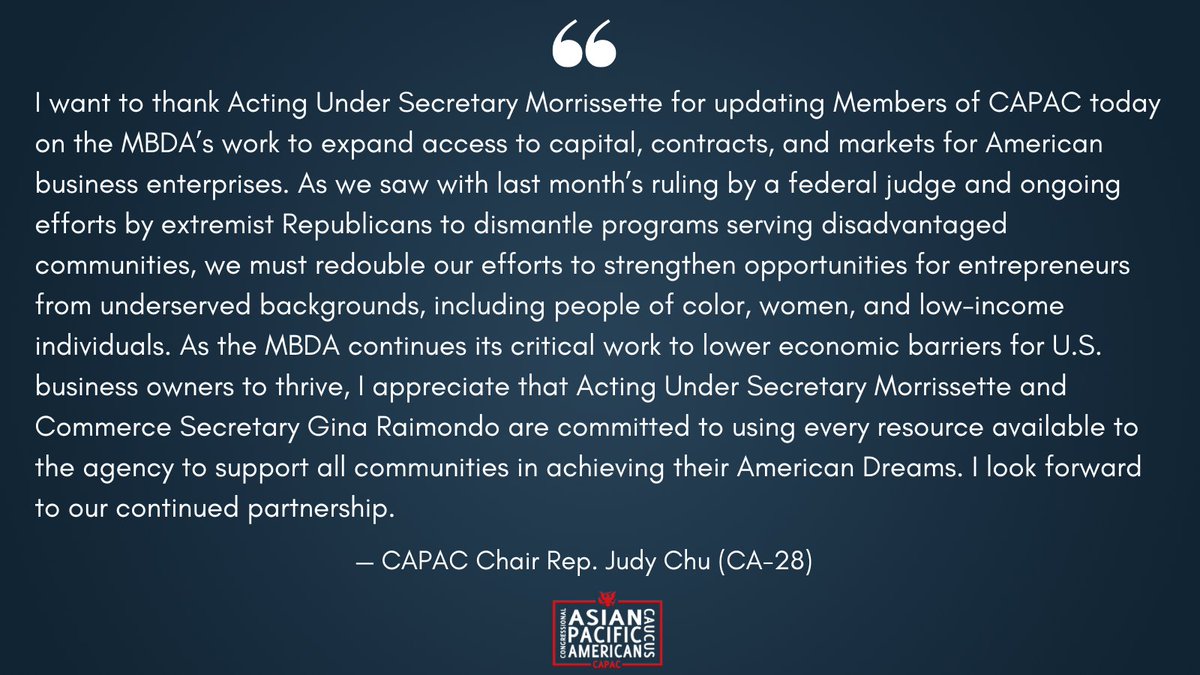 “

I want to thank Acting Under Secretary Morrissette for updating Members of CAPAC today on the MBDA’s work to expand access to capital, contracts, and markets for American business enterprises. As we saw with last month’s ruling by a federal judge and ongoing efforts by extremist Republicans to dismantle programs serving disadvantaged communities, we must redouble our efforts to strengthen opportunities for entrepreneurs from underserved backgrounds, including people of color, women, and low-income individuals. As the MBDA continues its critical work to lower economic barriers for U.S. business owners to thrive, I appreciate that Acting Under Secretary Morrissette and Commerce Secretary Gina Raimondo are committed to using every resource available to the agency to support all communities in achieving their American Dreams. I look forward to our continued partnership.

— CAPAC Chair Rep. Judy Chu (CA-28)

CONGRESSIONAL ASIAN PACIFIC AMERICAN CAUCUS CAPAC